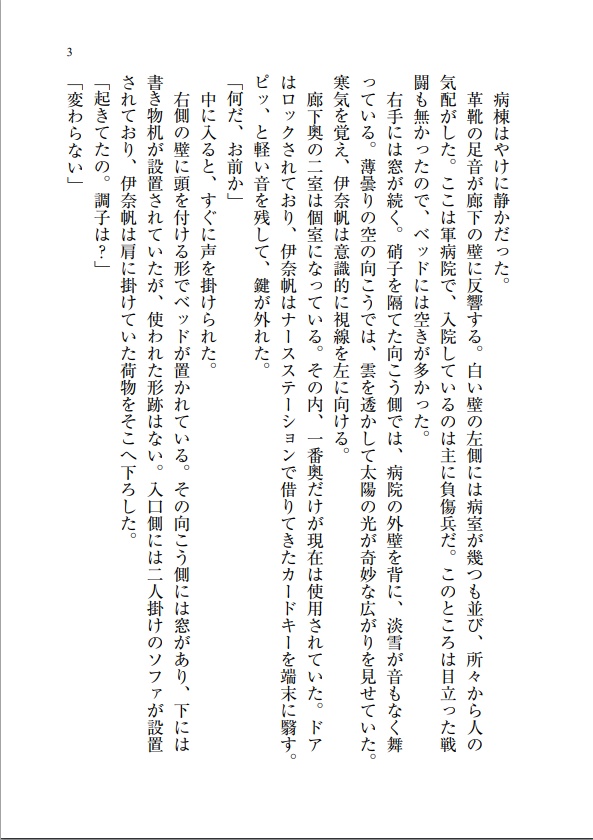 3

病棟はやけに静かだった。

革靴の足音が廊下の壁に反響する。白い壁の左側には病室が幾つも並び、所々から人の気配がした。ここは軍病院で、入院しているのは主に負傷兵だ。このところは目立った戦闘も無かったので、ベッドには空きが多かった。

右手には窓が続く。硝子を隔てた向こう側では、病院の外壁を背に、淡雪が音もなく舞っている。薄曇りの空の向こうでは、雲を透かして太陽の光が奇妙な広がりを見せていた。寒気を覚え、伊奈帆は意識的に視線を左に向ける。

廊下奥の二室は個室になっている。その内、一番奥だけが現在は使用されていた。ドアはロックされており、伊奈帆はナースステーションで借りてきたカードキーを端末に翳す。ピッ、と軽い音を残して、鍵が外れた。

「何だ、お前か」

中に入ると、すぐに声を掛けられた。

右側の壁に頭を付ける形でベッドが置かれている。その向こう側には窓があり、下には書き物机が設置されていたが、使われた形跡はない。入口側には二人掛けのソファが設置されており、伊奈帆は肩に掛けていた荷物をそこへ下ろした。

「起きてたの。調子は?」

「変わらない」